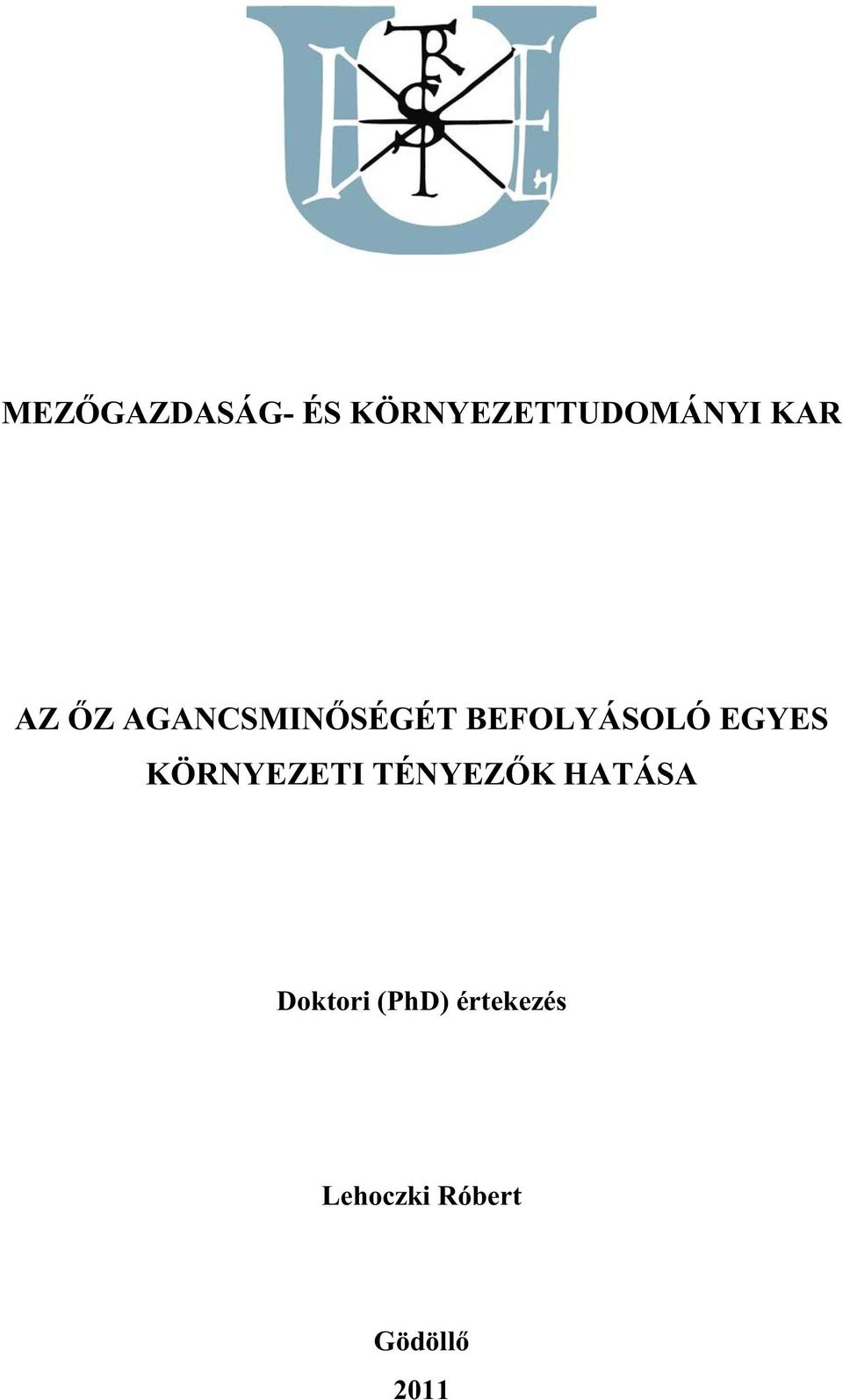 MEZŐGAZDASÁG- ÉS KÖRNYEZETTUDOMÁNYI KAR

AZ ŐZ AGANCSMINŐSÉGÉT BEFOLYÁSOLÓ EGYES KÖRNYEZETI TÉNYEZŐK HATÁSA

Doktori (PhD) értekezés

Lehoczki Róbert

Gödöllő

2011